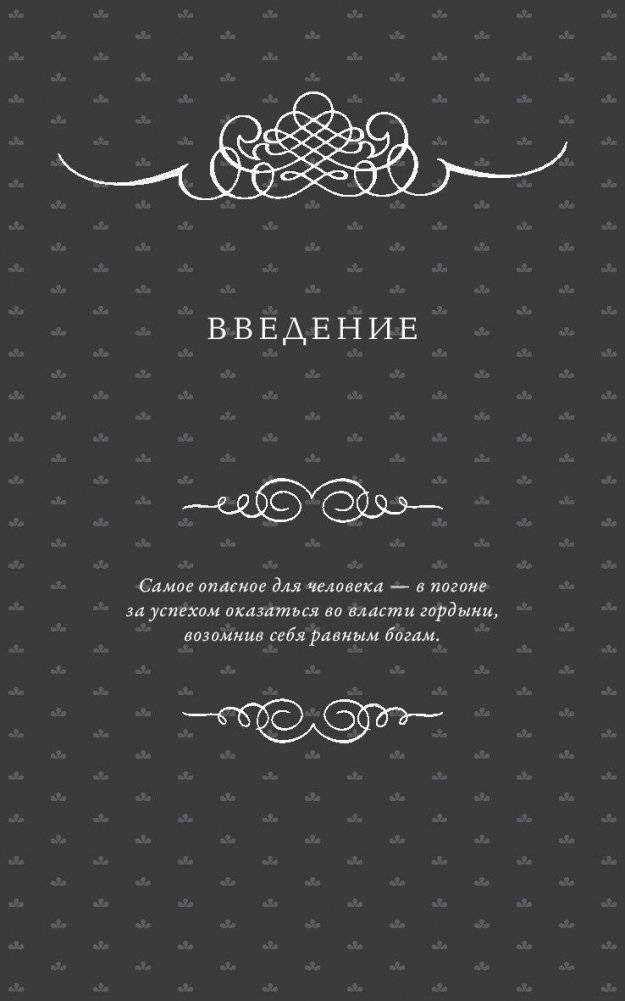 ВВЕДЕНИЕ

Самое опасное для человека — в погоне за успехом оказаться во власти гордыни, возомнив себя равным богам.